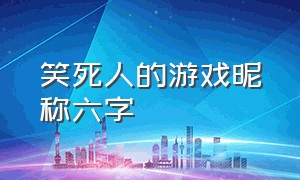 笑死人的游戏昵称六字